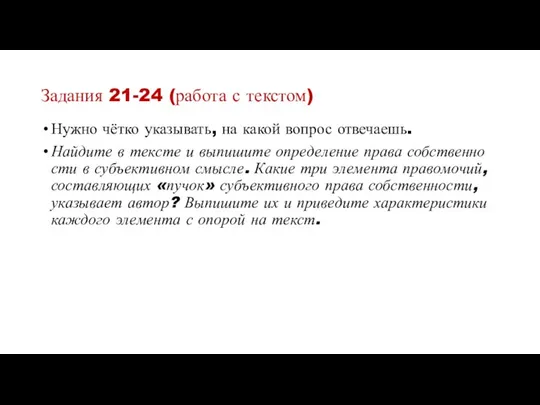 Задания 21-24 (работа с текстом)

• Нужно чётко указывать, на какой вопрос отвечаешь.

• Найдите в тексте и выпишите определение права собственно сти в субъективном смысле. Какие три элемента правомочий, составляющих «пучок» субъективного права собственности, указывает автор? Выпишите их и приведите характеристики каждого элемента с опорой на текст.